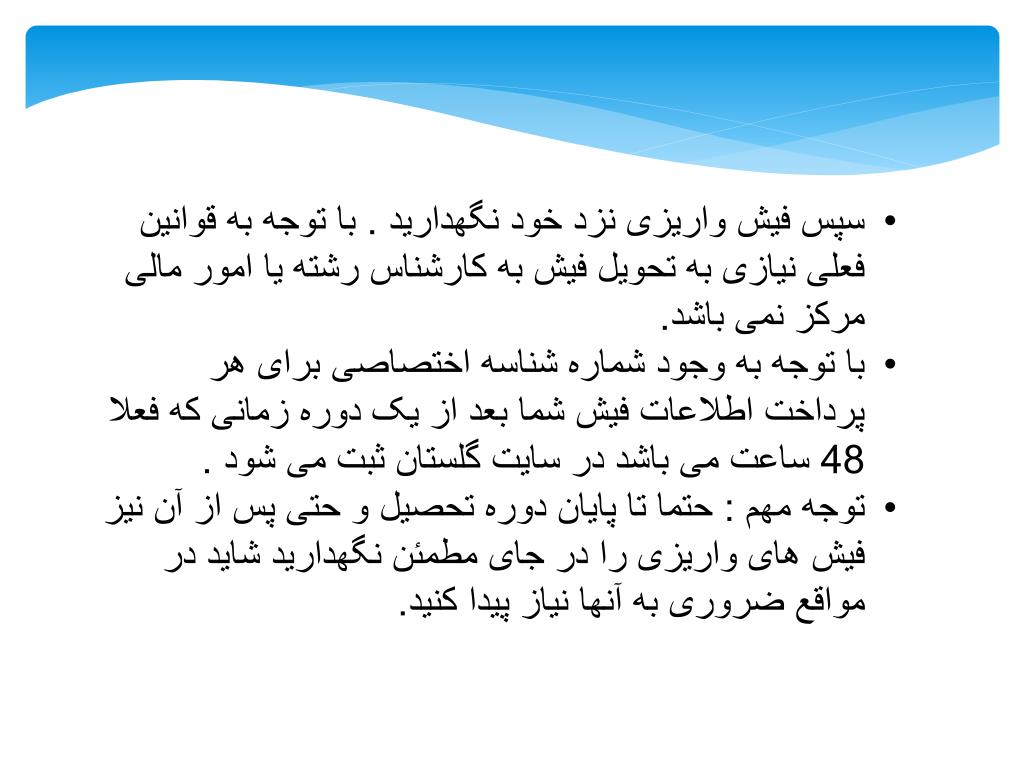 • سپس فیش واریزی نزد خود نگهدارید . با توجه به قوانین فعلی نیازی به تحویل فیش به کارشناس رشته یا امور مالی مرکز نمی باشد.

• با توجه به وجود شماره شناسه اختصاصی برای هر پرداخت اطلاعات فیش شما بعد از یک دوره زمانی که فعلا 48 ساعت می باشد در سایت گلستان ثبت می شود .

• توجه مهم : حتما تا پایان دوره تحصیل و حتی پس از آن نیز فیش های واریزی را در جای مطمئن نگهدارید شاید در مواقع ضروری به آنها نیاز پیدا کنید.